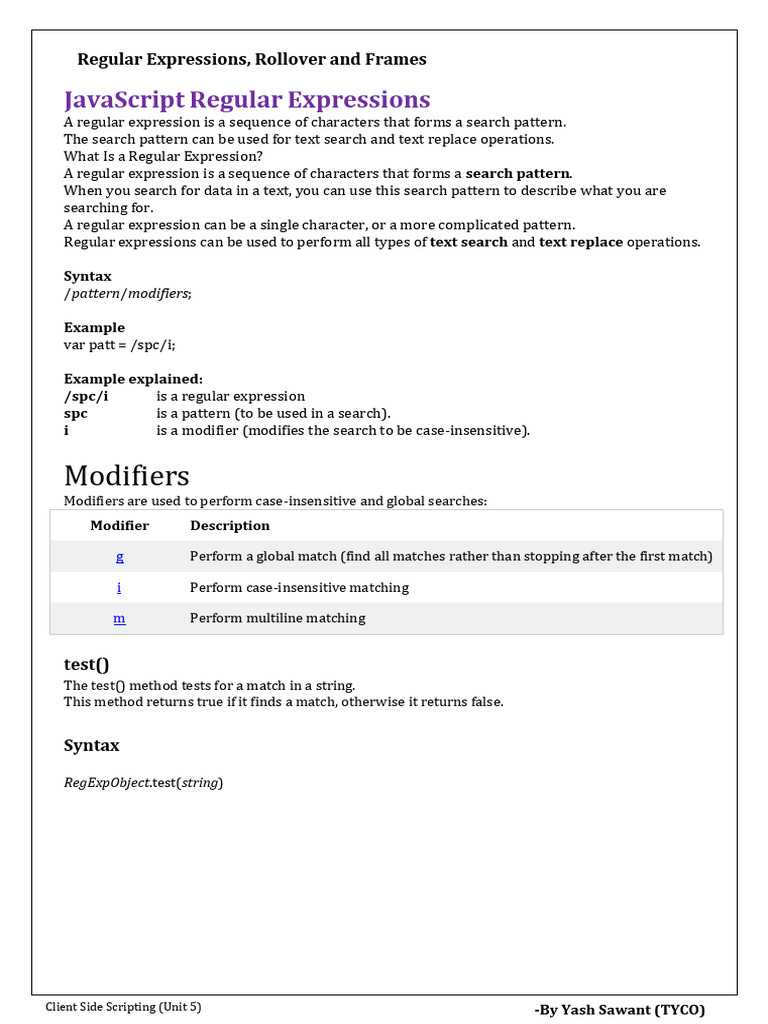 Regular Expressions, Rollover and Frames

JavaScript Regular Expressions

A regular expression is a sequence of characters that forms a search pattern.
The search pattern can be used for text search and text replace operations.
What Is a Regular Expression?
A regular expression is a sequence of characters that forms a search pattern.
When you search for data in a text, you can use this search pattern to describe what you are searching for.
A regular expression can be a single character, or a more complicated pattern.
Regular expressions can be used to perform all types of text search and text replace operations.

Syntax
/pattern/modifiers;

Example
var patt = /spc/i;

Example explained:
/spc/i is a regular expression
spc is a pattern (to be used in a search).
i is a modifier (modifies the search to be case-insensitive).

Modifiers

Modifiers are used to perform case-insensitive and global searches:

| Modifier | Description |
|---|---|
| g | Perform a global match (find all matches rather than stopping after the first match) |
| i | Perform case-insensitive matching |
| m | Perform multiline matching |

test()

The test() method tests for a match in a string.
This method returns true if it finds a match, otherwise it returns false.

Syntax

RegExpObject.test(string)

Client Side Scripting (Unit 5)

-By Yash Sawant (TYCO)